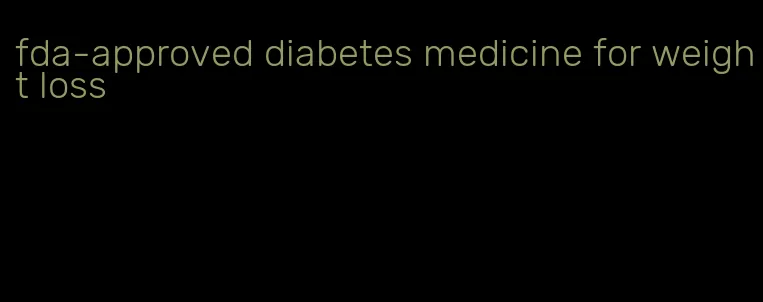 fda-approved diabetes medicine for weight loss